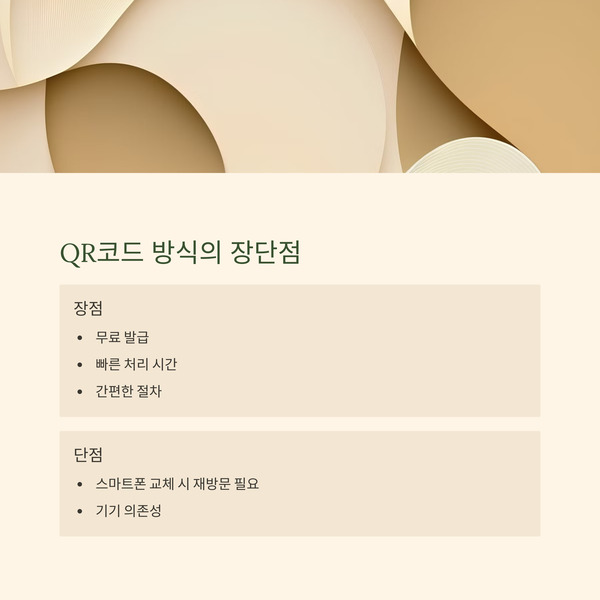 QR코드 방식의 장단점

장점

• 무료 발급
• 빠른 처리 시간
• 간편한 절차

단점

• 스마트폰 교체 시 재방문 필요
• 기기 의존성